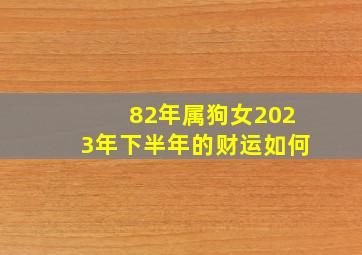 82年属狗女2023年下半年的财运如何